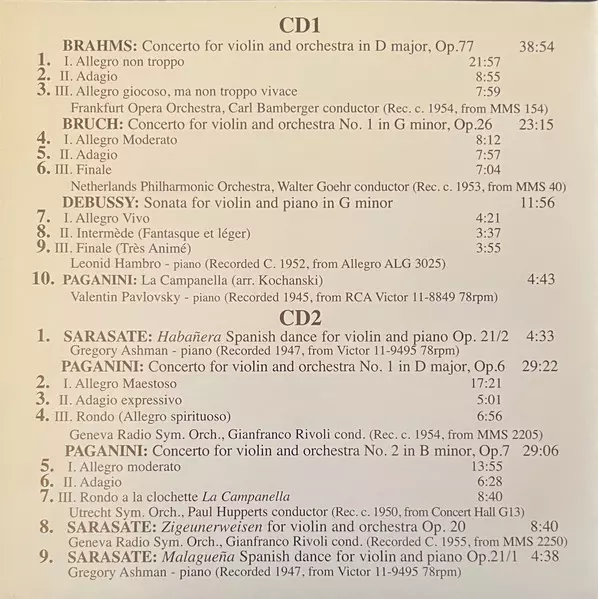 CD1

BRAHMS: Concerto for violin and orchestra in D major, Op.77 38:54
1. I. Allegro non troppo 21:57
2. II. Adagio 8:55
3. III. Allegro giocoso, ma non troppo vivace 7:59
Frankfurt Opera Orchestra, Carl Bamberger conductor (Rec. c. 1954, from MMS 154)

BRUCH: Concerto for violin and orchestra No. 1 in G minor, Op.26 23:15
4. I. Allegro Moderato 8:12
5. II. Adagio 7:57
6. III. Finale 7:04
Netherlands Philharmonic Orchestra, Walter Goehr conductor (Rec. c. 1953, from MMS 40)

DEBUSSY: Sonata for violin and piano in G minor 11:56
7. I. Allegro Vivo 4:21
8. II. Intermède (Fantasque et léger) 3:37
9. III. Finale (Très Animé) 3:55
Leonid Hambro - piano (Recorded C. 1952, from Allegro ALG 3025)

10. PAGANINI: La Campanella (arr. Kochanski) 4:43
Valentin Pavlovsky - piano (Recorded 1945, from RCA Victor 11-8849 78rpm)

CD2

1. SARASATE: Habañera Spanish dance for violin and piano Op. 21/2 4:33
Gregory Ashman - piano (Recorded 1947, from Victor 11-9495 78rpm)

PAGANINI: Concerto for violin and orchestra No. 1 in D major, Op.6 29:22
2. I. Allegro Maestoso 17:21
3. II. Adagio expressivo 5:01
4. III. Rondo (Allegro spirituoso) 6:56
Geneva Radio Sym. Orch., Gianfranco Rivoli cond. (Rec. c. 1954, from MMS 2205)

PAGANINI: Concerto for violin and orchestra No. 2 in B minor, Op.7 29:06
5. I. Allegro moderato 13:55
6. II. Adagio 6:28
7. III. Rondo a la clochette La Campanella 8:40
Utrecht Sym. Orch., Paul Hupperts conductor (Rec. c. 1950, from Concert Hall G13)

8. SARASATE: Zigeunerweisen for violin and orchestra Op. 20 8:40
Geneva Radio Sym. Orch., Gianfranco Rivoli cond. (Recorded C. 1955, from MMS 2250)

9. SARASATE: Malagueña Spanish dance for violin and piano Op.21/1 4:38
Gregory Ashman - piano (Recorded 1947, from Victor 11-9495 78rpm)